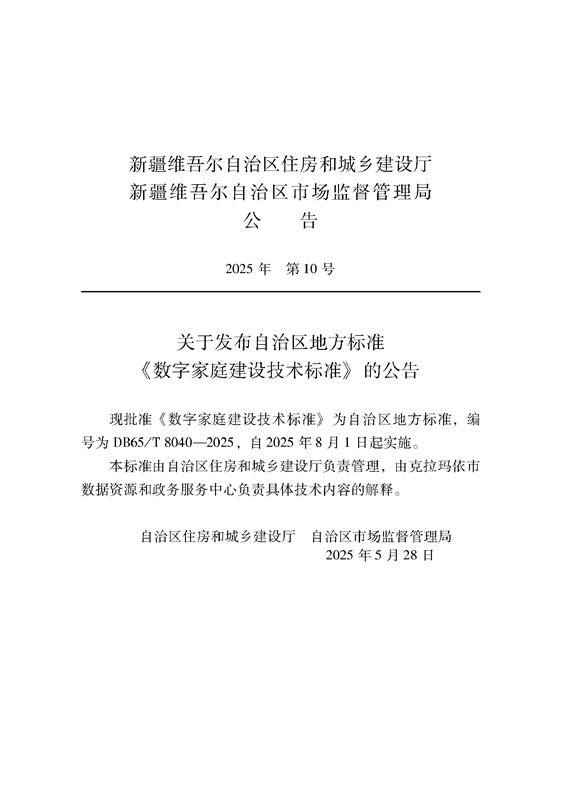 新疆维吾尔自治区住房和城乡建设厅
新疆维吾尔自治区市场监督管理局
公　告

2025 年　第 10 号

关于发布自治区地方标准
《数字家庭建设技术标准》的公告

现批准《数字家庭建设技术标准》为自治区地方标准，编号为 DB65/T 8040—2025，自 2025 年 8 月 1 日起实施。

本标准由自治区住房和城乡建设厅负责管理，由克拉玛依市数据资源和政务服务中心负责具体技术内容的解释。

自治区住房和城乡建设厅　自治区市场监督管理局
2025 年 5 月 28 日